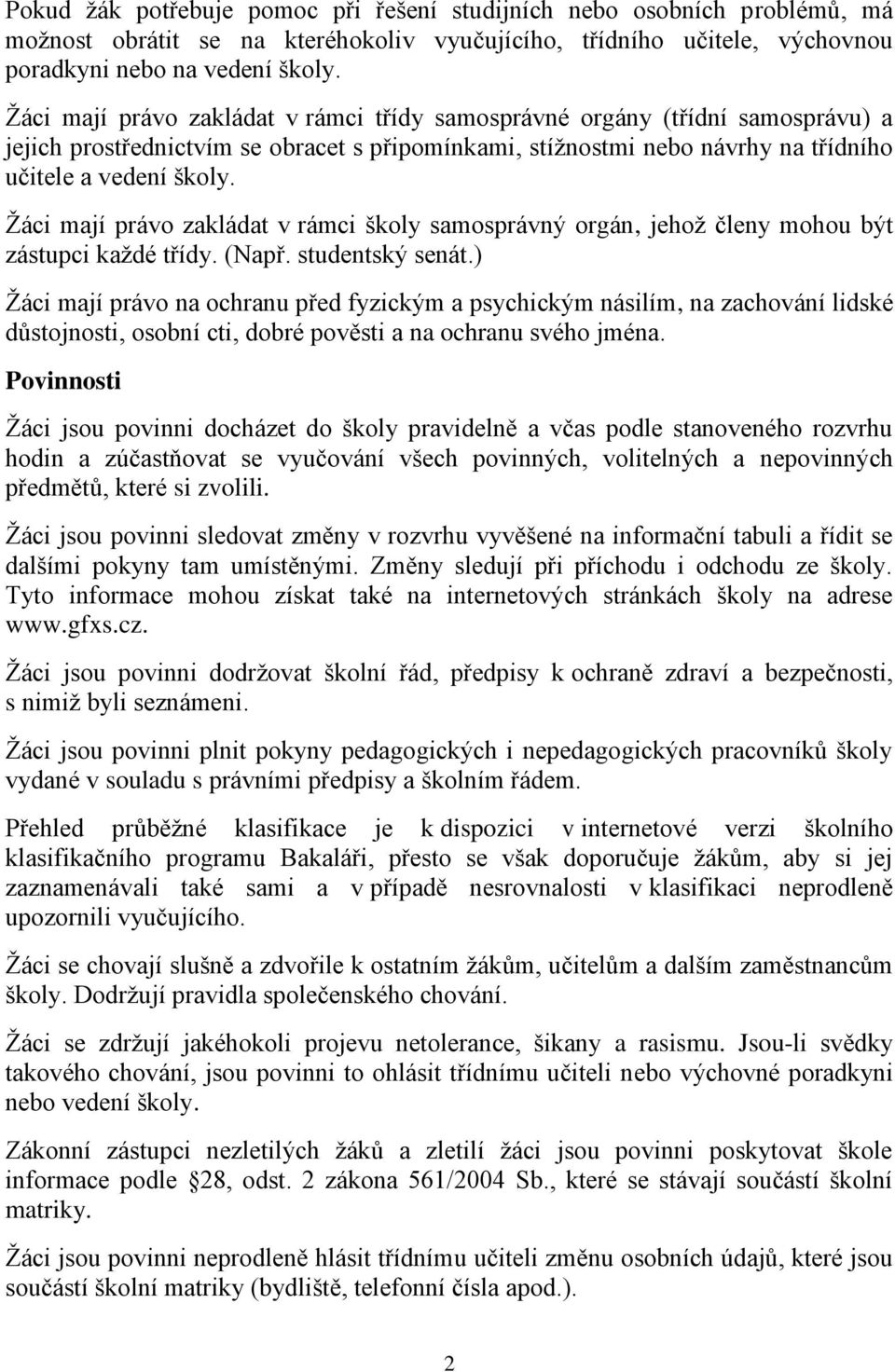 Pokud žák potřebuje pomoc při řešení studijních nebo osobních problémů, má možnost obrátit se na kteréhokoliv vyučujícího, třídního učitele, výchovnou poradkyni nebo na vedení školy.

Žáci mají právo zakládat v rámci třídy samosprávné orgány (třídní samosprávu) a jejich prostřednictvím se obracet s připomínkami, stížnostmi nebo návrhy na třídního učitele a vedení školy.

Žáci mají právo zakládat v rámci školy samosprávný orgán, jehož členy mohou být zástupci každé třídy. (Např. studentský senát.)

Žáci mají právo na ochranu před fyzickým a psychickým násilím, na zachování lidské důstojnosti, osobní cti, dobré pověsti a na ochranu svého jména.

Povinnosti

Žáci jsou povinni docházet do školy pravidelně a včas podle stanoveného rozvrhu hodin a zúčastňovat se vyučování všech povinných, volitelných a nepovinných předmětů, které si zvolili.

Žáci jsou povinni sledovat změny v rozvrhu vyvěšené na informační tabuli a řídit se dalšími pokyny tam umístěnými. Změny sledují při příchodu i odchodu ze školy. Tyto informace mohou získat také na internetových stránkách školy na adrese www.gfxs.cz.

Žáci jsou povinni dodržovat školní řád, předpisy k ochraně zdraví a bezpečnosti, s nimiž byli seznámeni.

Žáci jsou povinni plnit pokyny pedagogických i nepedagogických pracovníků školy vydané v souladu s právními předpisy a školním řádem.

Přehled průběžné klasifikace je k dispozici v internetové verzi školního klasifikačního programu Bakaláři, přesto se však doporučuje žákům, aby si jej zaznamenávali také sami a v případě nesrovnalosti v klasifikaci neprodleně upozornili vyučujícího.

Žáci se chovají slušně a zdvořile k ostatním žákům, učitelům a dalším zaměstnancům školy. Dodržují pravidla společenského chování.

Žáci se zdržují jakéhokoli projevu netolerance, šikany a rasismu. Jsou-li svědky takového chování, jsou povinni to ohlásit třídnímu učiteli nebo výchovné poradkyni nebo vedení školy.

Zákonní zástupci nezletilých žáků a zletilí žáci jsou povinni poskytovat škole informace podle §28, odst. 2 zákona 561/2004 Sb., které se stávají součástí školní matriky.

Žáci jsou povinni neprodleně hlásit třídnímu učiteli změnu osobních údajů, které jsou součástí školní matriky (bydliště, telefonní čísla apod.).

2